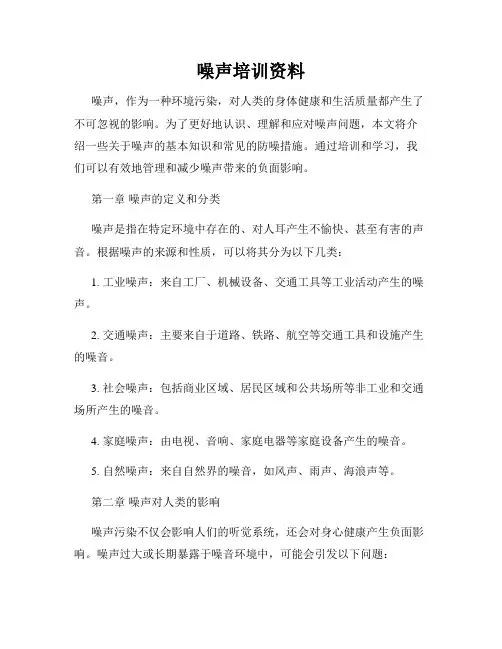 噪声培训资料

噪声，作为一种环境污染，对人类的身体健康和生活质量都产生了不可忽视的影响。为了更好地认识、理解和应对噪声问题，本文将介绍一些关于噪声的基本知识和常见的防噪措施。通过培训和学习，我们可以有效地管理和减少噪声带来的负面影响。

第一章 噪声的定义和分类

噪声是指在特定环境中存在的、对人耳产生不愉快、甚至有害的声音。根据噪声的来源和性质，可以将其分为以下几类：

1. 工业噪声：来自工厂、机械设备、交通工具等工业活动产生的噪声。

2. 交通噪声：主要来自于道路、铁路、航空等交通工具和设施产生的噪音。

3. 社会噪声：包括商业区域、居民区域和公共场所等非工业和交通场所产生的噪音。

4. 家庭噪声：由电视、音响、家庭电器等家庭设备产生的噪音。

5. 自然噪声：来自自然界的噪音，如风声、雨声、海浪声等。

第二章 噪声对人类的影响

噪声污染不仅会影响人们的听觉系统，还会对身心健康产生负面影响。噪声过大或长期暴露于噪音环境中，可能会引发以下问题：